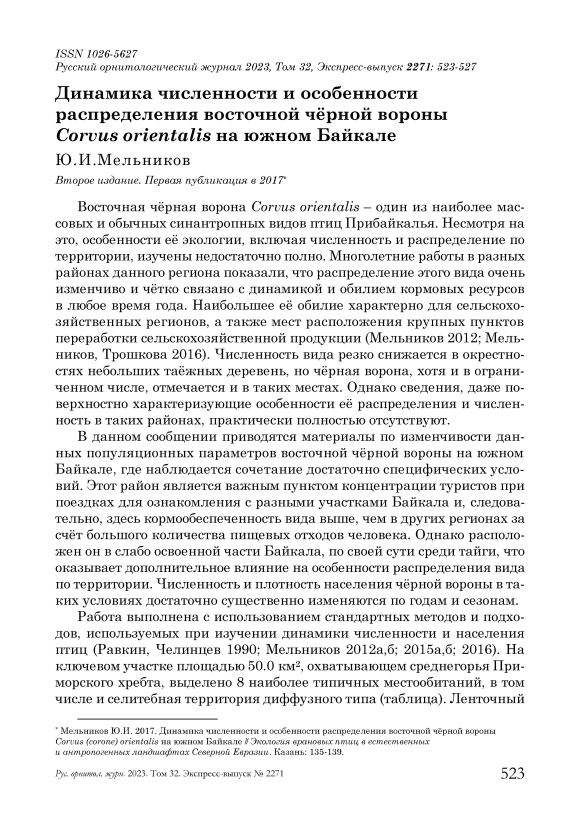 ISSN 1026-5627
Русский орнитологический журнал 2023, Том 32, Экспресс-выпуск 2271: 523-527

Динамика численности и особенности распределения восточной чёрной вороны Corvus orientalis на южном Байкале

Ю.И.Мельников

Второе издание. Первая публикация в 2017*

Восточная чёрная ворона Corvus orientalis – один из наиболее массовых и обычных синантропных видов птиц Прибайкалья. Несмотря на это, особенности её экологии, включая численность и распределение по территории, изучены недостаточно полно. Многолетние работы в разных районах данного региона показали, что распределение этого вида очень изменчиво и чётко связано с динамикой и обилием кормовых ресурсов в любое время года. Наибольшее её обилие характерно для сельскохозяйственных регионов, а также мест расположения крупных пунктов переработки сельскохозяйственной продукции (Мельников 2012; Мельников, Трошкова 2016). Численность вида резко снижается в окрестностях небольших таёжных деревень, но чёрная ворона, хотя и в ограниченном числе, отмечается и в таких местах. Однако сведения, даже поверхностно характеризующие особенности её распределения и численность в таких районах, практически полностью отсутствуют.

В данном сообщении приводятся материалы по изменчивости данных популяционных параметров восточной чёрной вороны на южном Байкале, где наблюдается сочетание достаточно специфических условий. Этот район является важным пунктом концентрации туристов при поездках для ознакомления с разными участками Байкала и, следовательно, здесь кормообеспеченность вида выше, чем в других регионах за счёт большого количества пищевых отходов человека. Однако расположен он в слабо освоенной части Байкала, по своей сути среди тайги, что оказывает дополнительное влияние на особенности распределения вида по территории. Численность и плотность населения чёрной вороны в таких условиях достаточно существенно изменяются по годам и сезонам.

Работа выполнена с использованием стандартных методов и подходов, используемых при изучении динамики численности и населения птиц (Равкин, Челинцев 1990; Мельников 2012а,б; 2015а,б; 2016). На ключевом участке площадью 50.0 км², охватывающем среднегорья Приморского хребта, выделено 8 наиболее типичных местообитаний, в том числе и селитебная территория диффузного типа (таблица). Ленточный

* Мельников Ю.И. 2017. Динамика численности и особенности распределения восточной чёрной вороны Corvus (corone) orientalis на южном Байкале // Экология врановых птиц в естественных и антропогенных ландшафтах Северной Евразии. Казань: 135-139.

Рус. орнитол. журн. 2023. Том 32. Экспресс-выпуск № 2271 523